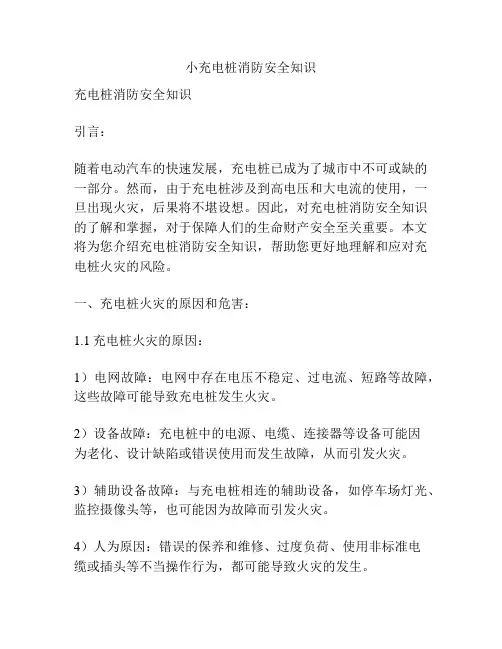 小充电桩消防安全知识

充电桩消防安全知识

引言：

随着电动汽车的快速发展，充电桩已成为了城市中不可或缺的一部分。然而，由于充电桩涉及到高电压和大电流的使用，一旦出现火灾，后果将不堪设想。因此，对充电桩消防安全知识的了解和掌握，对于保障人们的生命财产安全至关重要。本文将为您介绍充电桩消防安全知识，帮助您更好地理解和应对充电桩火灾的风险。

一、充电桩火灾的原因和危害：

1.1 充电桩火灾的原因：

1）电网故障：电网中存在电压不稳定、过电流、短路等故障，这些故障可能导致充电桩发生火灾。

2）设备故障：充电桩中的电源、电缆、连接器等设备可能因为老化、设计缺陷或错误使用而发生故障，从而引发火灾。

3）辅助设备故障：与充电桩相连的辅助设备，如停车场灯光、监控摄像头等，也可能因为故障而引发火灾。

4）人为原因：错误的保养和维修、过度负荷、使用非标准电缆或插头等不当操作行为，都可能导致火灾的发生。